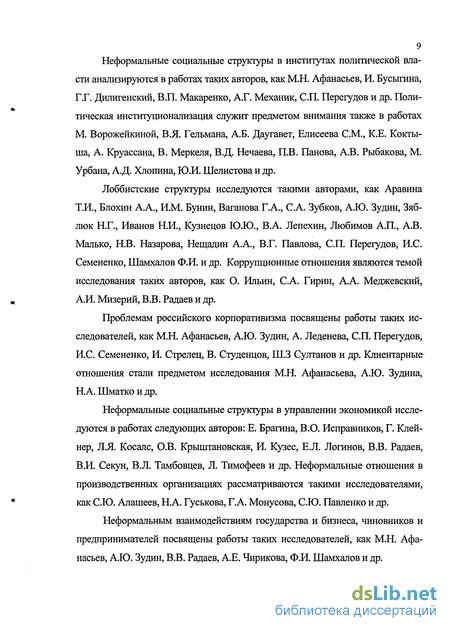 9

Неформальные социальные структуры в институтах политической власти анализируются в работах таких авторов, как М.Н. Афанасьев, И. Бусыгина, Г.Г. Дилигенский, В.П. Макаренко, А.Г. Механик, С.П. Перегудов и др. Политическая институционализация служит предметом внимания также в работах М. Ворожейкиной, В.Я. Гельмана, А.Б. Даугавет, Елисеева С.М., К.Е. Коктыша, А. Круассана, В. Меркеля, В.Д. Нечаева, П.В. Панова, А.В. Рыбакова, М. Урбана, А.Д. Хлопина, Ю.И. Шелистова и др.

Лоббистские структуры исследуются такими авторами, как Аравина Т.И., Блохин А.А., И.М. Бунин, Ваганова Г.А., С.А. Зубков, А.Ю. Зудин, Зяблюк Н.Г., Иванов Н.И., Кузнецов Ю.Ю., В.А. Лепехин, Любимов А.П., А.В. Малько, Н.В. Назарова, Нещадин А.А., В.Г. Павлова, С.П. Перегудов, И.С. Семененко, Шамхалов Ф.И. и др. Коррупционные отношения являются темой исследования таких авторов, как О. Ильин, С.А. Гирин, А.А. Меджевский, А.И. Мизерий, В.В. Радаев и др.

Проблемам российского корпоративизма посвящены работы таких исследователей, как М.Н. Афанасьев, А.Ю. Зудин, А. Леденева, С.П. Перегудов, И.С. Семененко, И. Стрелец, В. Студенцов, Ш.З Султанов и др. Клиентарные отношения стали предметом исследования М.Н. Афанасьева, А.Ю. Зудина, Н.А. Шматко и др.

Неформальные социальные структуры в управлении экономикой исследуются в работах следующих авторов: Е. Брагина, В.О. Исправников, Г. Клейнер, Л.Я. Косалс, О.В. Крыштановская, И. Кузес, Е.Л. Логинов, В.В. Радаев, В.И. Секун, В.Л. Тамбовцев, Л. Тимофеев и др. Неформальные отношения в производственных организациях рассматриваются такими исследователями, как С.Ю. Алашеев, Н.А. Гуськова, Г.А. Монусова, С.Ю. Павленко и др.

Неформальным взаимодействиям государства и бизнеса, чиновников и предпринимателей посвящены работы таких исследователей, как М.Н. Афанасьев, А.Ю. Зудин, В.В. Радаев, А.Е. Чирикова, Ф.И. Шамхалов и др.

dsLib.net
библиотека диссертаций